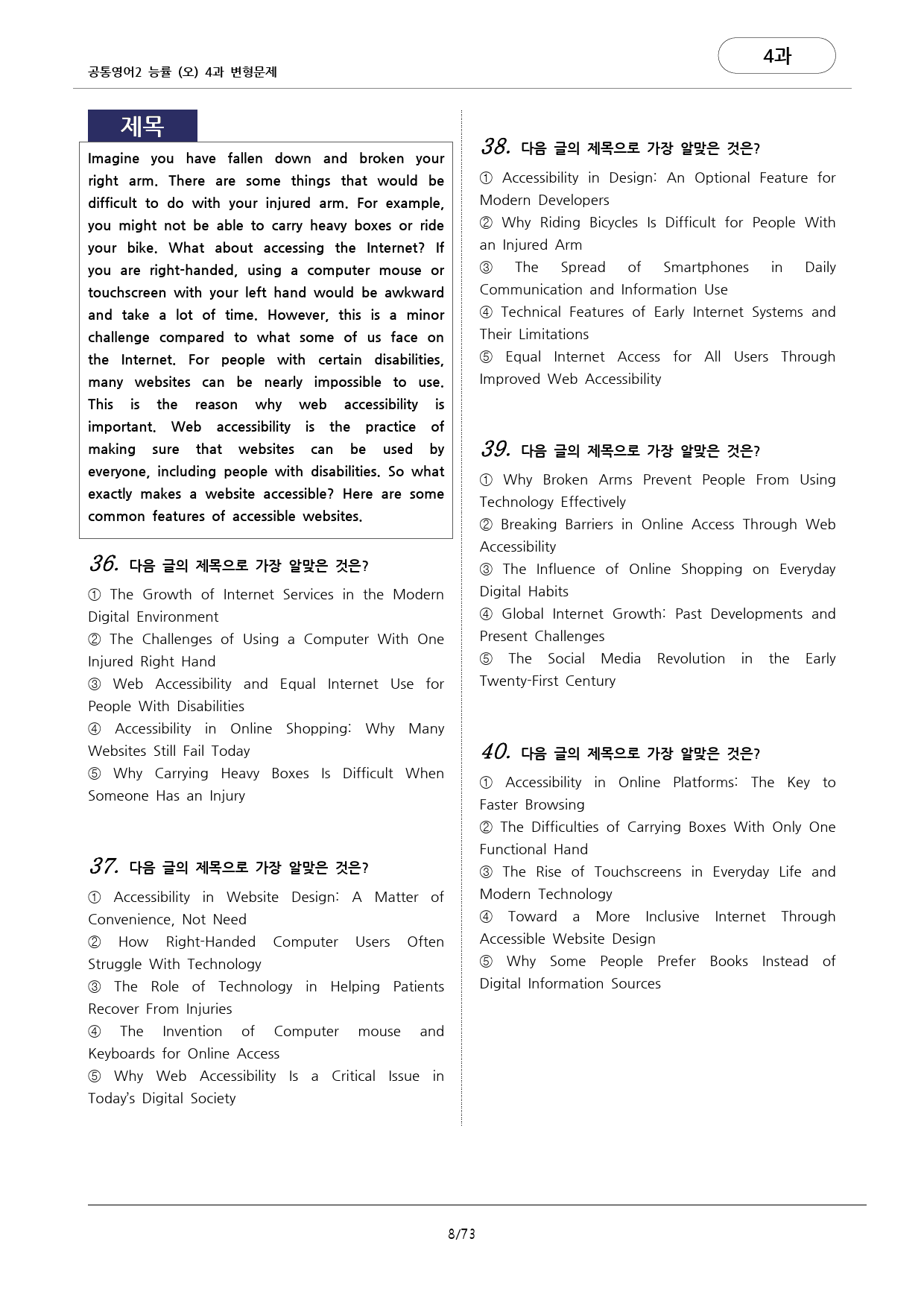 공통영어2 능률 (오) 4과 변형문제

4과

제목

Imagine you have fallen down and broken your right arm. There are some things that would be difficult to do with your injured arm. For example, you might not be able to carry heavy boxes or ride your bike. What about accessing the Internet? If you are right-handed, using a computer mouse or touchscreen with your left hand would be awkward and take a lot of time. However, this is a minor challenge compared to what some of us face on the Internet. For people with certain disabilities, many websites can be nearly impossible to use. This is the reason why web accessibility is important. Web accessibility is the practice of making sure that websites can be used by everyone, including people with disabilities. So what exactly makes a website accessible? Here are some common features of accessible websites.

36. 다음 글의 제목으로 가장 알맞은 것은?

① The Growth of Internet Services in the Modern Digital Environment
② The Challenges of Using a Computer With One Injured Right Hand
③ Web Accessibility and Equal Internet Use for People With Disabilities
④ Accessibility in Online Shopping: Why Many Websites Still Fail Today
⑤ Why Carrying Heavy Boxes Is Difficult When Someone Has an Injury

37. 다음 글의 제목으로 가장 알맞은 것은?

① Accessibility in Website Design: A Matter of Convenience, Not Need
② How Right-Handed Computer Users Often Struggle With Technology
③ The Role of Technology in Helping Patients Recover From Injuries
④ The Invention of Computer mouse and Keyboards for Online Access
⑤ Why Web Accessibility Is a Critical Issue in Today's Digital Society

38. 다음 글의 제목으로 가장 알맞은 것은?

① Accessibility in Design: An Optional Feature for Modern Developers
② Why Riding Bicycles Is Difficult for People With an Injured Arm
③ The Spread of Smartphones in Daily Communication and Information Use
④ Technical Features of Early Internet Systems and Their Limitations
⑤ Equal Internet Access for All Users Through Improved Web Accessibility

39. 다음 글의 제목으로 가장 알맞은 것은?

① Why Broken Arms Prevent People From Using Technology Effectively
② Breaking Barriers in Online Access Through Web Accessibility
③ The Influence of Online Shopping on Everyday Digital Habits
④ Global Internet Growth: Past Developments and Present Challenges
⑤ The Social Media Revolution in the Early Twenty-First Century

40. 다음 글의 제목으로 가장 알맞은 것은?

① Accessibility in Online Platforms: The Key to Faster Browsing
② The Difficulties of Carrying Boxes With Only One Functional Hand
③ The Rise of Touchscreens in Everyday Life and Modern Technology
④ Toward a More Inclusive Internet Through Accessible Website Design
⑤ Why Some People Prefer Books Instead of Digital Information Sources

8/73